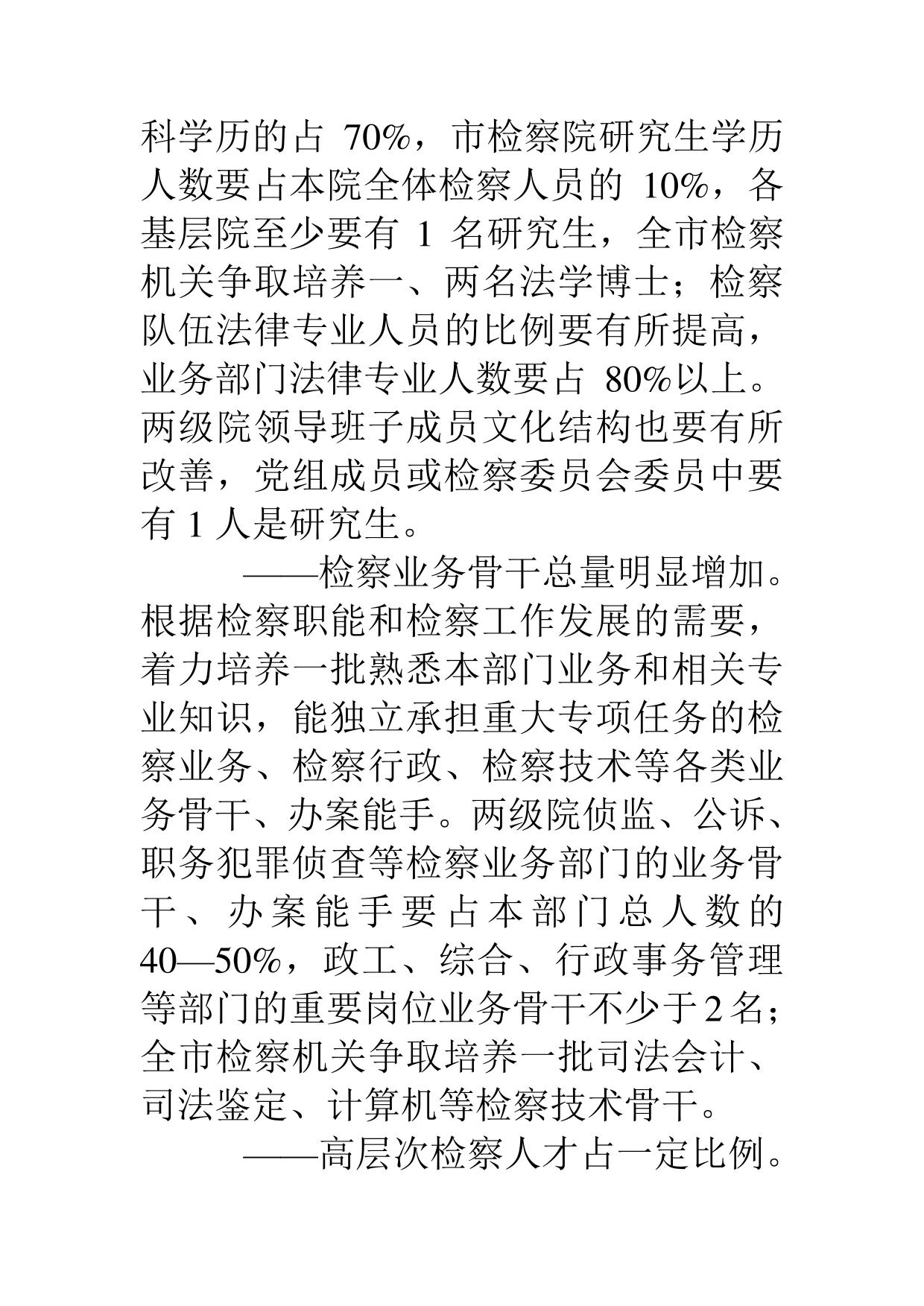 科学历的占 70%，市检察院研究生学历人数要占本院全体检察人员的 10%，各基层院至少要有 1 名研究生，全市检察机关争取培养一、两名法学博士；检察队伍法律专业人员的比例要有所提高，业务部门法律专业人数要占 80%以上。两级院领导班子成员文化结构也要有所改善，党组成员或检察委员会委员中要有 1 人是研究生。

——检察业务骨干总量明显增加。根据检察职能和检察工作发展的需要，着力培养一批熟悉本部门业务和相关专业知识，能独立承担重大专项任务的检察业务、检察行政、检察技术等各类业务骨干、办案能手。两级院侦监、公诉、职务犯罪侦查等检察业务部门的业务骨干、办案能手要占本部门总人数的 40—50%，政工、综合、行政事务管理等部门的重要岗位业务骨干不少于 2 名；全市检察机关争取培养一批司法会计、司法鉴定、计算机等检察技术骨干。

——高层次检察人才占一定比例。